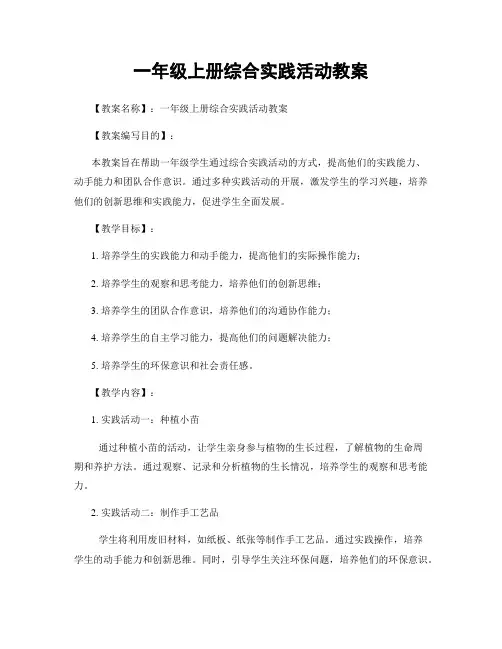 一年级上册综合实践活动教案

【教案名称】：一年级上册综合实践活动教案

【教案编写目的】：

本教案旨在帮助一年级学生通过综合实践活动的方式，提高他们的实践能力、动手能力和团队合作意识。通过多种实践活动的开展，激发学生的学习兴趣，培养他们的创新思维和实践能力，促进学生全面发展。

【教学目标】：

1. 培养学生的实践能力和动手能力，提高他们的实际操作能力；

2. 培养学生的观察和思考能力，培养他们的创新思维；

3. 培养学生的团队合作意识，培养他们的沟通协作能力；

4. 培养学生的自主学习能力，提高他们的问题解决能力；

5. 培养学生的环保意识和社会责任感。

【教学内容】：

1. 实践活动一：种植小苗

通过种植小苗的活动，让学生亲身参与植物的生长过程，了解植物的生命周期和养护方法。通过观察、记录和分析植物的生长情况，培养学生的观察和思考能力。

2. 实践活动二：制作手工艺品

学生将利用废旧材料，如纸板、纸张等制作手工艺品。通过实践操作，培养学生的动手能力和创新思维。同时，引导学生关注环保问题，培养他们的环保意识。